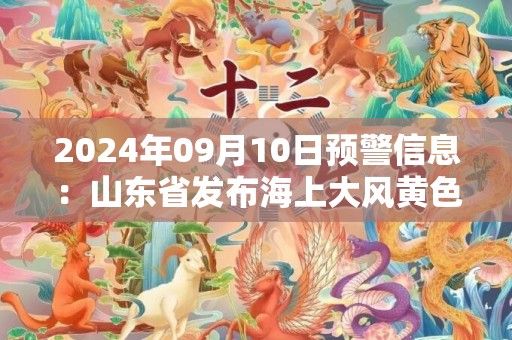 十二

2024年09月10日预警信息：山东省发布海上大风黄色